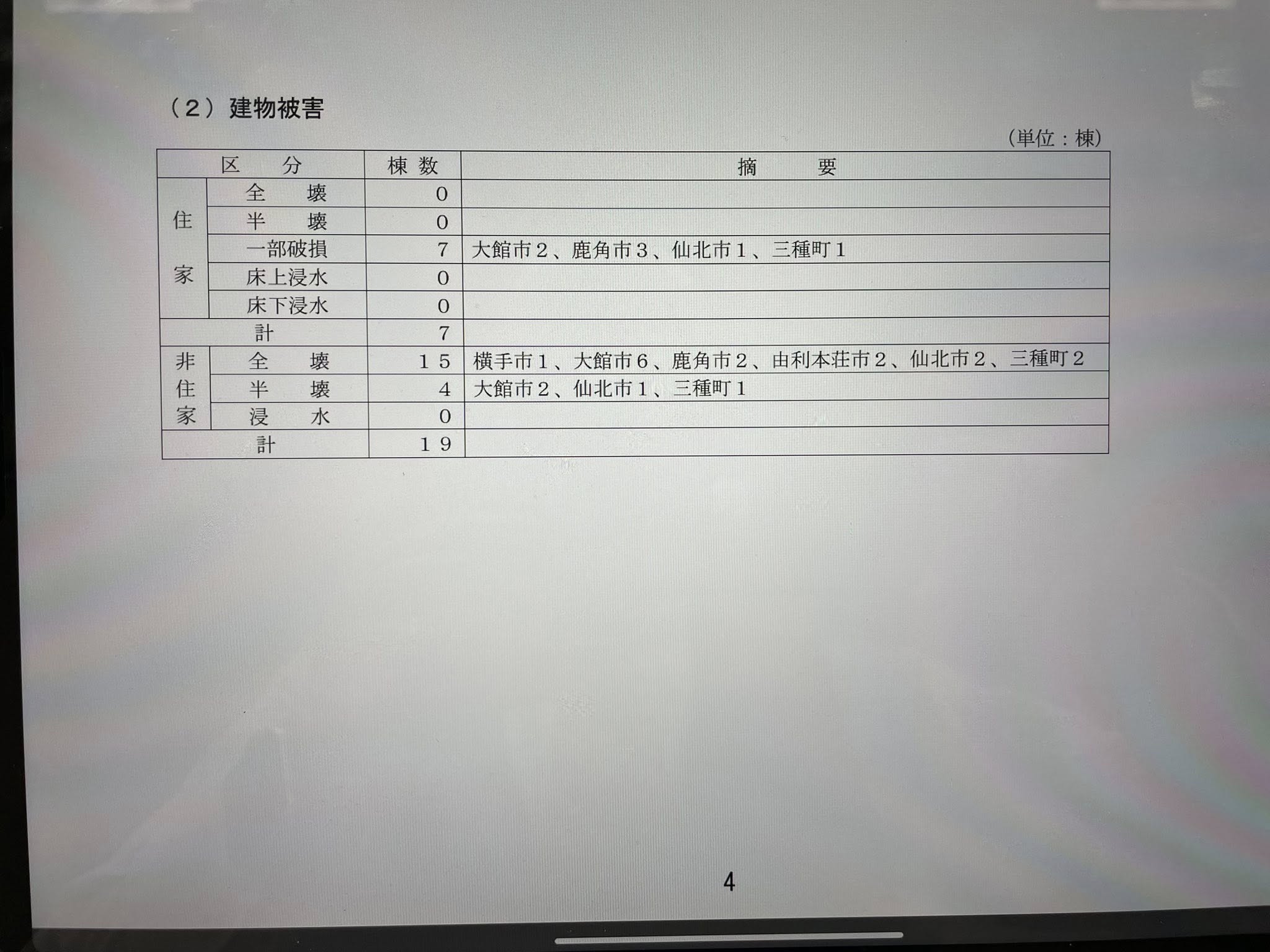 （2）建物被害

（単位：棟）

| 区分 | | 棟数 | 摘要 |
|---|---|---|---|
| 住家 | 全壊 | 0 | |
| | 半壊 | 0 | |
| | 一部破損 | 7 | 大館市2、鹿角市3、仙北市1、三種町1 |
| | 床上浸水 | 0 | |
| | 床下浸水 | 0 | |
| 計 | | 7 | |
| 非住家 | 全壊 | 15 | 横手市1、大館市6、鹿角市2、由利本荘市2、仙北市2、三種町2 |
| | 半壊 | 4 | 大館市2、仙北市1、三種町1 |
| | 浸水 | 0 | |
| 計 | | 19 | |

4